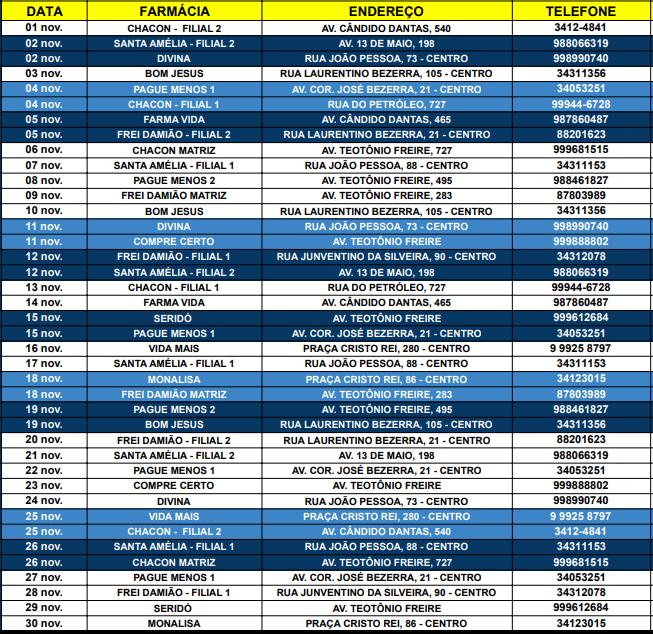 | DATA | FARMÁCIA | ENDEREÇO | TELEFONE |
|---|---|---|---|
| 01 nov. | CHACON - FILIAL 2 | AV. CÂNDIDO DANTAS, 540 | 3412-4841 |
| 02 nov. | SANTA AMÉLIA - FILIAL 2 | AV. 13 DE MAIO, 198 | 988066319 |
| 02 nov. | DIVINA | RUA JOÃO PESSOA, 73 - CENTRO | 998990740 |
| 03 nov. | BOM JESUS | RUA LAURENTINO BEZERRA, 105 - CENTRO | 34311356 |
| 04 nov. | PAGUE MENOS 1 | AV. COR. JOSÉ BEZERRA, 21 - CENTRO | 34053251 |
| 04 nov. | CHACON - FILIAL 1 | RUA DO PETRÓLEO, 727 | 99944-6728 |
| 05 nov. | FARMA VIDA | AV. CÂNDIDO DANTAS, 465 | 987860487 |
| 05 nov. | FREI DAMIÃO - FILIAL 2 | RUA LAURENTINO BEZERRA, 21 - CENTRO | 88201623 |
| 06 nov. | CHACON MATRIZ | AV. TEOTÔNIO FREIRE, 727 | 999681515 |
| 07 nov. | SANTA AMÉLIA - FILIAL 1 | RUA JOÃO PESSOA, 88 - CENTRO | 34311153 |
| 08 nov. | PAGUE MENOS 2 | AV. TEOTÔNIO FREIRE, 495 | 988461827 |
| 09 nov. | FREI DAMIÃO MATRIZ | AV. TEOTÔNIO FREIRE, 283 | 87803989 |
| 10 nov. | BOM JESUS | RUA LAURENTINO BEZERRA, 105 - CENTRO | 34311356 |
| 11 nov. | DIVINA | RUA JOÃO PESSOA, 73 - CENTRO | 998990740 |
| 11 nov. | COMPRE CERTO | AV. TEOTÔNIO FREIRE | 999888802 |
| 12 nov. | FREI DAMIÃO - FILIAL 1 | RUA JUNVENTINO DA SILVEIRA, 90 - CENTRO | 34312078 |
| 12 nov. | SANTA AMÉLIA - FILIAL 2 | AV. 13 DE MAIO, 198 | 988066319 |
| 13 nov. | CHACON - FILIAL 1 | RUA DO PETRÓLEO, 727 | 99944-6728 |
| 14 nov. | FARMA VIDA | AV. CÂNDIDO DANTAS, 465 | 987860487 |
| 15 nov. | SERIDÓ | AV. TEOTÔNIO FREIRE | 999612684 |
| 15 nov. | PAGUE MENOS 1 | AV. COR. JOSÉ BEZERRA, 21 - CENTRO | 34053251 |
| 16 nov. | VIDA MAIS | PRAÇA CRISTO REI, 280 - CENTRO | 9 9925 8797 |
| 17 nov. | SANTA AMÉLIA - FILIAL 1 | RUA JOÃO PESSOA, 88 - CENTRO | 34311153 |
| 18 nov. | MONALISA | PRAÇA CRISTO REI, 86 - CENTRO | 34123015 |
| 18 nov. | FREI DAMIÃO MATRIZ | AV. TEOTÔNIO FREIRE, 283 | 87803989 |
| 19 nov. | PAGUE MENOS 2 | AV. TEOTÔNIO FREIRE, 495 | 988461827 |
| 19 nov. | BOM JESUS | RUA LAURENTINO BEZERRA, 105 - CENTRO | 34311356 |
| 20 nov. | FREI DAMIÃO - FILIAL 2 | RUA LAURENTINO BEZERRA, 21 - CENTRO | 88201623 |
| 21 nov. | SANTA AMÉLIA - FILIAL 2 | AV. 13 DE MAIO, 198 | 988066319 |
| 22 nov. | PAGUE MENOS 1 | AV. COR. JOSÉ BEZERRA, 21 - CENTRO | 34053251 |
| 23 nov. | COMPRE CERTO | AV. TEOTÔNIO FREIRE | 999888802 |
| 24 nov. | DIVINA | RUA JOÃO PESSOA, 73 - CENTRO | 998990740 |
| 25 nov. | VIDA MAIS | PRAÇA CRISTO REI, 280 - CENTRO | 9 9925 8797 |
| 25 nov. | CHACON - FILIAL 2 | AV. CÂNDIDO DANTAS, 540 | 3412-4841 |
| 26 nov. | SANTA AMÉLIA - FILIAL 1 | RUA JOÃO PESSOA, 88 - CENTRO | 34311153 |
| 26 nov. | CHACON MATRIZ | AV. TEOTÔNIO FREIRE, 727 | 999681515 |
| 27 nov. | PAGUE MENOS 1 | AV. COR. JOSÉ BEZERRA, 21 - CENTRO | 34053251 |
| 28 nov. | FREI DAMIÃO - FILIAL 1 | RUA JUNVENTINO DA SILVEIRA, 90 - CENTRO | 34312078 |
| 29 nov. | SERIDÓ | AV. TEOTÔNIO FREIRE | 999612684 |
| 30 nov. | MONALISA | PRAÇA CRISTO REI, 86 - CENTRO | 34123015 |